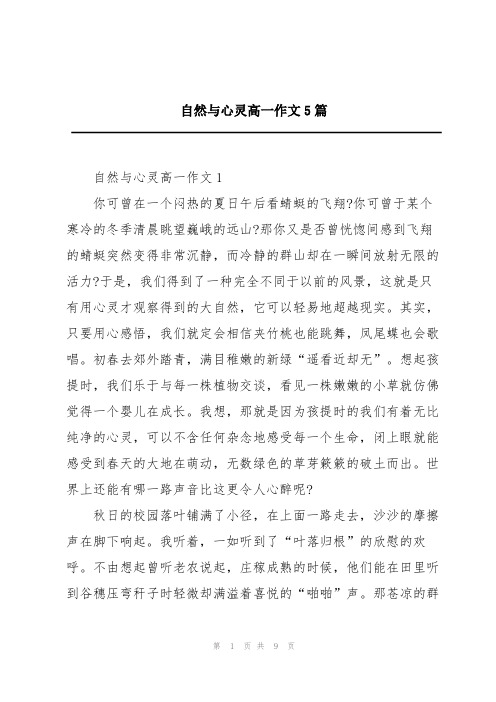 自然与心灵高一作文5篇

自然与心灵高一作文1

你可曾在一个闷热的夏日午后看蜻蜓的飞翔?你可曾于某个寒冷的冬季清晨眺望巍峨的远山?那你又是否曾恍惚间感到飞翔的蜻蜓突然变得非常沉静，而冷静的群山却在一瞬间放射无限的活力?于是，我们得到了一种完全不同于以前的风景，这就是只有用心灵才观察得到的大自然，它可以轻易地超越现实。其实，只要用心感悟，我们就定会相信夹竹桃也能跳舞，凤尾蝶也会歌唱。初春去郊外踏青，满目稚嫩的新绿“遥看近却无”。想起孩提时，我们乐于与每一株植物交谈，看见一株嫩嫩的小草就仿佛觉得一个婴儿在成长。我想，那就是因为孩提时的我们有着无比纯净的心灵，可以不含任何杂念地感受每一个生命，闭上眼就能感受到春天的大地在萌动，无数绿色的草芽簌簌的破土而出。世界上还能有哪一路声音比这更令人心醉呢?

秋日的校园落叶铺满了小径，在上面一路走去，沙沙的摩擦声在脚下响起。我听着，一如听到了“叶落归根”的欣慰的欢呼。不由想起曾听老农说起，庄稼成熟的时候，他们能在田里听到谷穗压弯秆子时轻微却满溢着喜悦的“啪啪”声。那苍凉的群

第 1 页 共 9 页